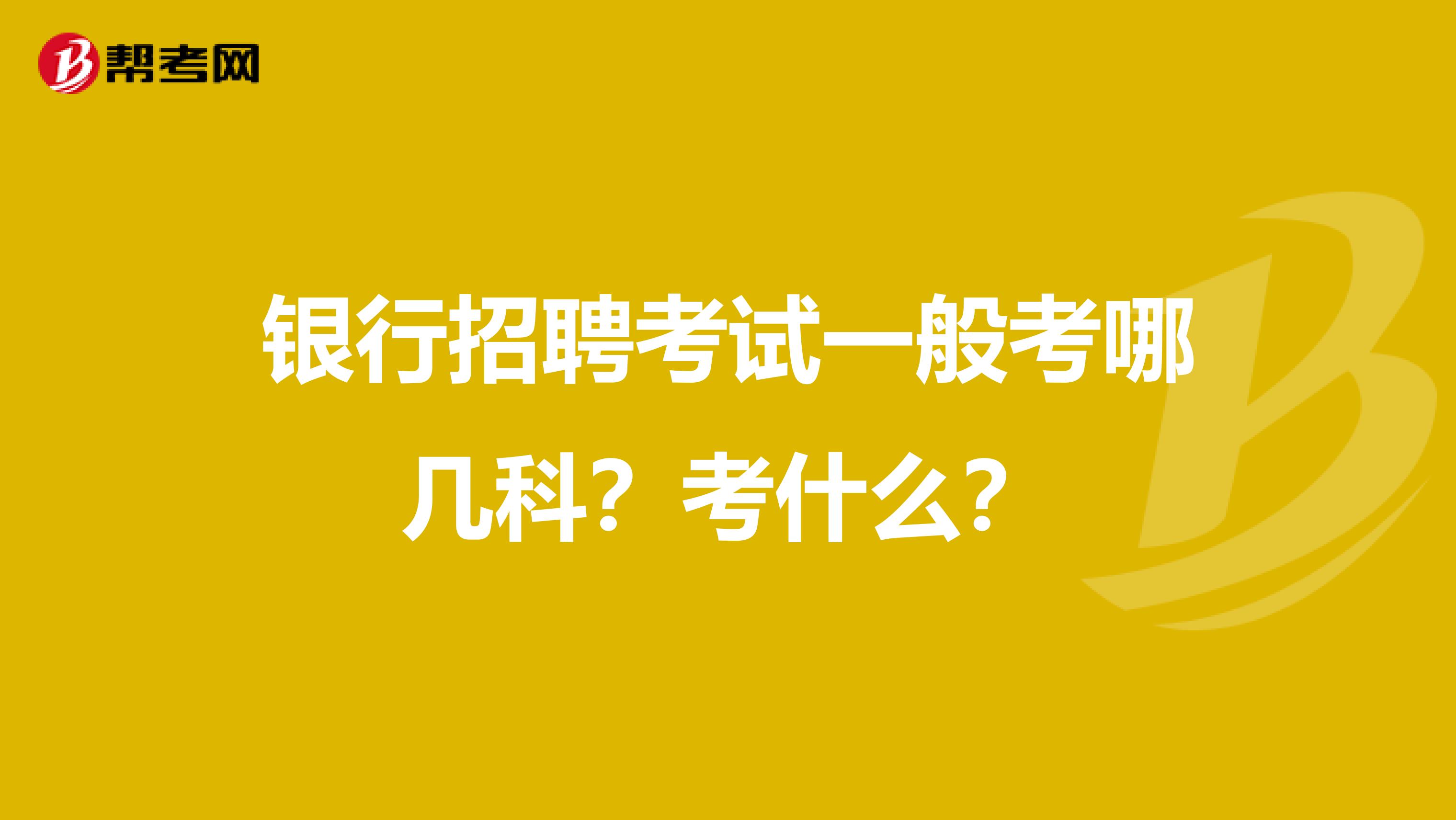 帮考网

银行招聘考试一般考哪几科？考什么？